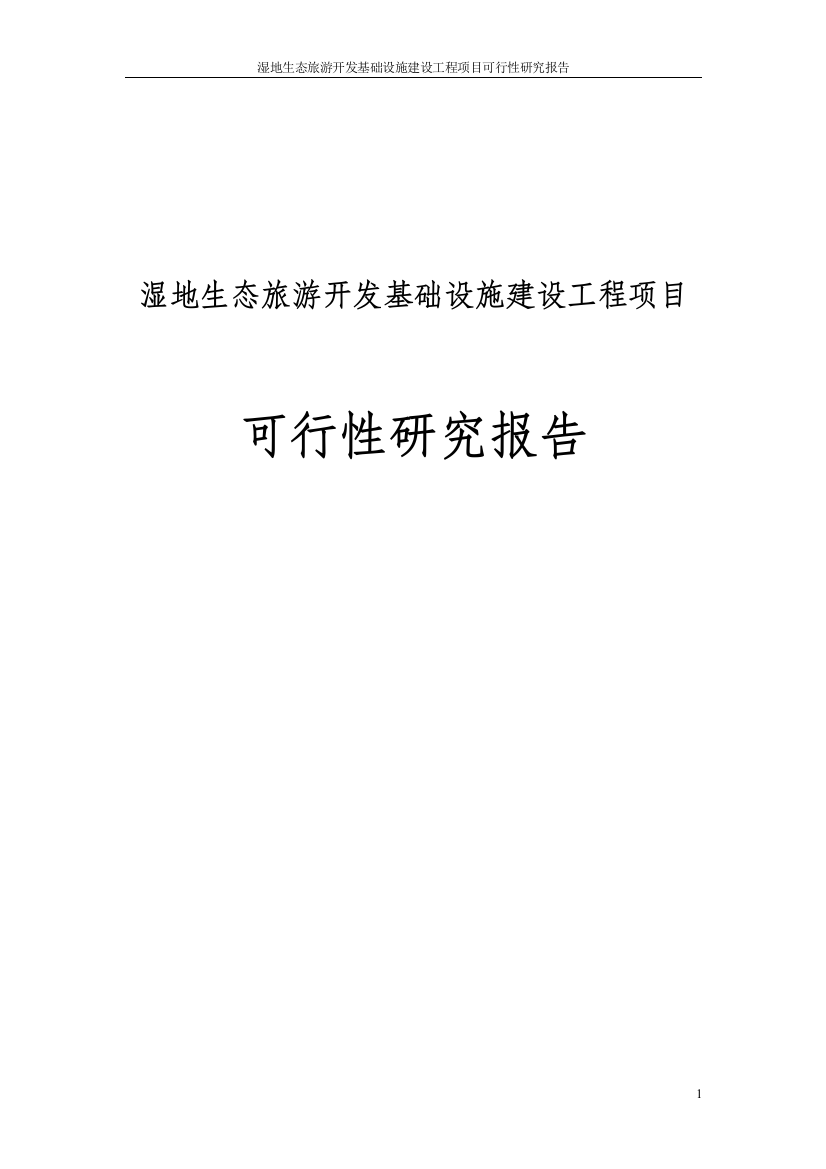 湿地生态旅游开发基础设施建设工程项目可行性研究报告

湿地生态旅游开发基础设施建设工程项目

可行性研究报告

1